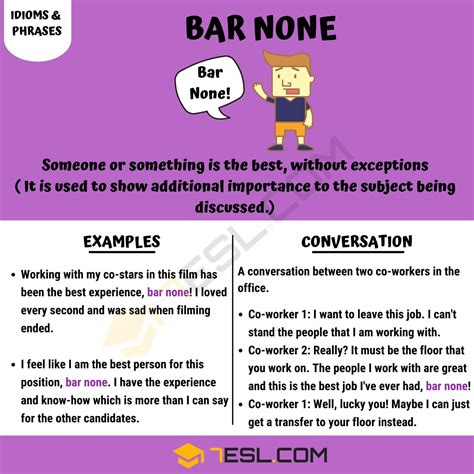 IDIOMS & PHRASES

BAR NONE

Bar None!

Someone or something is the best, without exceptions ( It is used to show additional importance to the subject being discussed.)

EXAMPLES

• Working with my co-stars in this film has been the best experience, bar none! I loved every second and was sad when filming ended.

• I feel like I am the best person for this position, bar none. I have the experience and know-how which is more than I can say for the other candidates.

CONVERSATION

A conversation between two co-workers in the office.

• Co-worker 1: I want to leave this job. I can't stand the people that I am working with.
• Co-worker 2: Really? It must be the floor that you work on. The people I work with are great and this is the best job I've ever had, bar none!
• Co-worker 1: Well, lucky you! Maybe I can just get a transfer to your floor instead.

7ESL.COM